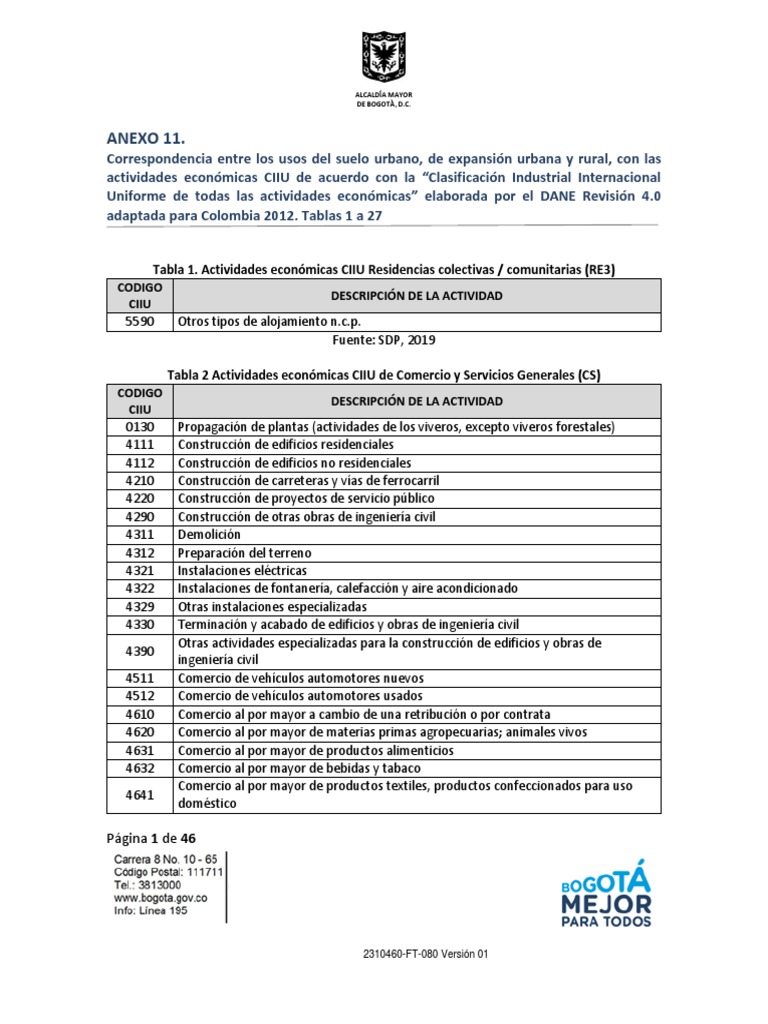 ALCALDÍA MAYOR DE BOGOTÁ, D.C.

ANEXO 11.

Correspondencia entre los usos del suelo urbano, de expansión urbana y rural, con las actividades económicas CIIU de acuerdo con la "Clasificación Industrial Internacional Uniforme de todas las actividades económicas" elaborada por el DANE Revisión 4.0 adaptada para Colombia 2012. Tablas 1 a 27

Tabla 1. Actividades económicas CIIU Residencias colectivas / comunitarias (RE3)

| CODIGO CIIU | DESCRIPCIÓN DE LA ACTIVIDAD |
|---|---|
| 5590 | Otros tipos de alojamiento n.c.p. |

Fuente: SDP, 2019

Tabla 2 Actividades económicas CIIU de Comercio y Servicios Generales (CS)

| CODIGO CIIU | DESCRIPCIÓN DE LA ACTIVIDAD |
|---|---|
| 0130 | Propagación de plantas (actividades de los viveros, excepto viveros forestales) |
| 4111 | Construcción de edificios residenciales |
| 4112 | Construcción de edificios no residenciales |
| 4210 | Construcción de carreteras y vías de ferrocarril |
| 4220 | Construcción de proyectos de servicio público |
| 4290 | Construcción de otras obras de ingeniería civil |
| 4311 | Demolición |
| 4312 | Preparación del terreno |
| 4321 | Instalaciones eléctricas |
| 4322 | Instalaciones de fontanería, calefacción y aire acondicionado |
| 4329 | Otras instalaciones especializadas |
| 4330 | Terminación y acabado de edificios y obras de ingeniería civil |
| 4390 | Otras actividades especializadas para la construcción de edificios y obras de ingeniería civil |
| 4511 | Comercio de vehículos automotores nuevos |
| 4512 | Comercio de vehículos automotores usados |
| 4610 | Comercio al por mayor a cambio de una retribución o por contrata |
| 4620 | Comercio al por mayor de materias primas agropecuarias; animales vivos |
| 4631 | Comercio al por mayor de productos alimenticios |
| 4632 | Comercio al por mayor de bebidas y tabaco |
| 4641 | Comercio al por mayor de productos textiles, productos confeccionados para uso doméstico |

Página 1 de 46

Carrera 8 No. 10 - 65
Código Postal: 111711
Tel.: 3813000
www.bogota.gov.co
Info: Línea 195

BOGOTÁ MEJOR PARA TODOS

2310460-FT-080 Versión 01